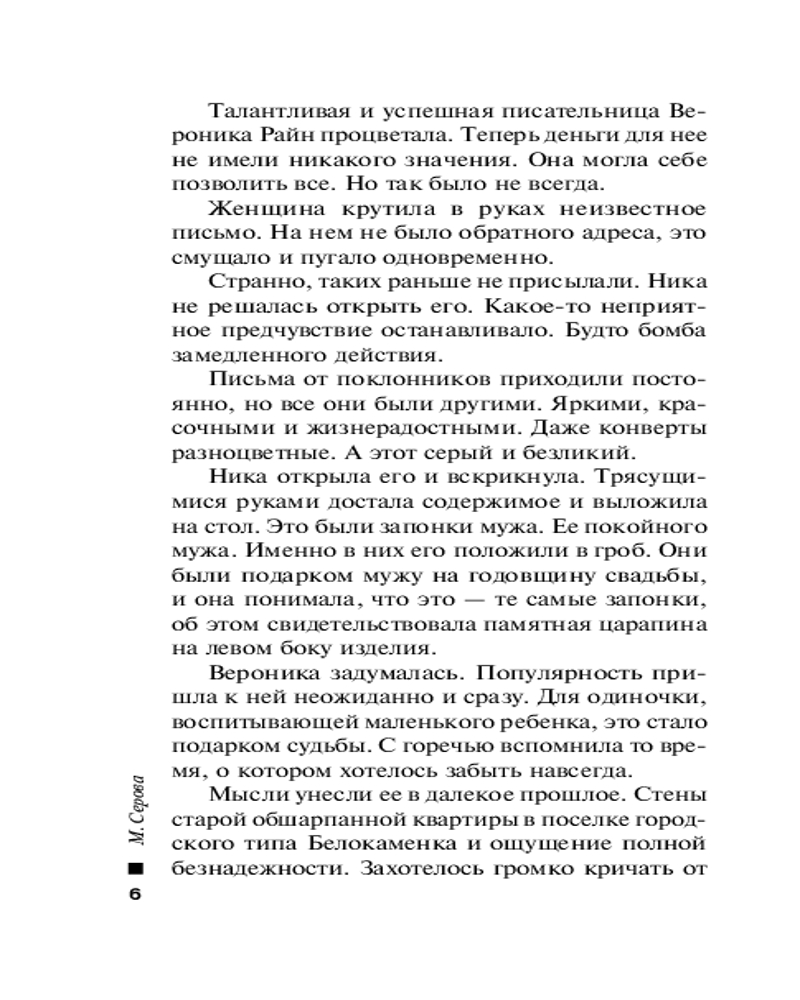 Талантливая и успешная писательница Вероника Райн процветала. Теперь деньги для нее не имели никакого значения. Она могла себе позволить все. Но так было не всегда.

Женщина крутила в руках неизвестное письмо. На нем не было обратного адреса, это смущало и пугало одновременно.

Странно, таких раньше не присылали. Ника не решалась открыть его. Какое-то неприятное предчувствие останавливало. Будто бомба замедленного действия.

Письма от поклонников приходили постоянно, но все они были другими. Яркими, красочными и жизнерадостными. Даже конверты разноцветные. А этот серый и безликий.

Ника открыла его и вскрикнула. Трясущимися руками достала содержимое и выложила на стол. Это были запонки мужа. Ее покойного мужа. Именно в них его положили в гроб. Они были подарком мужу на годовщину свадьбы, и она понимала, что это — те самые запонки, об этом свидетельствовала памятная царапина на левом боку изделия.

Вероника задумалась. Популярность пришла к ней неожиданно и сразу. Для одиночки, воспитывающей маленького ребенка, это стало подарком судьбы. С горечью вспомнила то время, о котором хотелось забыть навсегда.

Мысли унесли ее в далекое прошлое. Стены старой обшарпанной квартиры в поселке городского типа Белокаменка и ощущение полной безнадежности. Захотелось громко кричать от

М. Серова

6